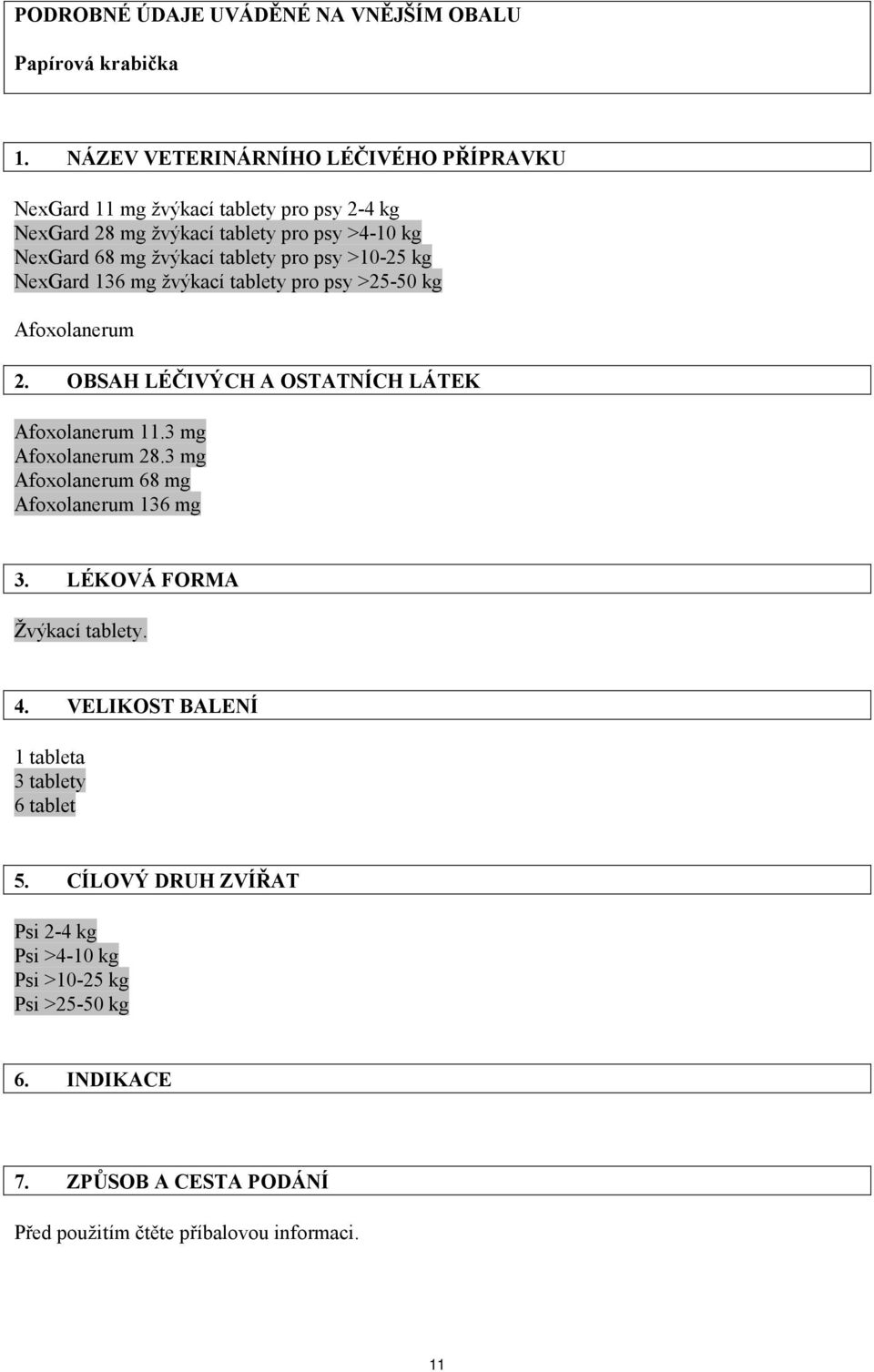 PODROBNÉ ÚDAJE UVÁDĚNÉ NA VNĚJŠÍM OBALU

Papírová krabička

1. NÁZEV VETERINÁRNÍHO LÉČIVÉHO PŘÍPRAVKU

NexGard 11 mg žvýkací tablety pro psy 2-4 kg
NexGard 28 mg žvýkací tablety pro psy >4-10 kg
NexGard 68 mg žvýkací tablety pro psy >10-25 kg
NexGard 136 mg žvýkací tablety pro psy >25-50 kg

Afoxolanerum

2. OBSAH LÉČIVÝCH A OSTATNÍCH LÁTEK

Afoxolanerum 11.3 mg
Afoxolanerum 28.3 mg
Afoxolanerum 68 mg
Afoxolanerum 136 mg

3. LÉKOVÁ FORMA

Žvýkací tablety.

4. VELIKOST BALENÍ

1 tableta
3 tablety
6 tablet

5. CÍLOVÝ DRUH ZVÍŘAT

Psi 2-4 kg
Psi >4-10 kg
Psi >10-25 kg
Psi >25-50 kg

6. INDIKACE

7. ZPŮSOB A CESTA PODÁNÍ

Před použitím čtěte příbalovou informaci.

11